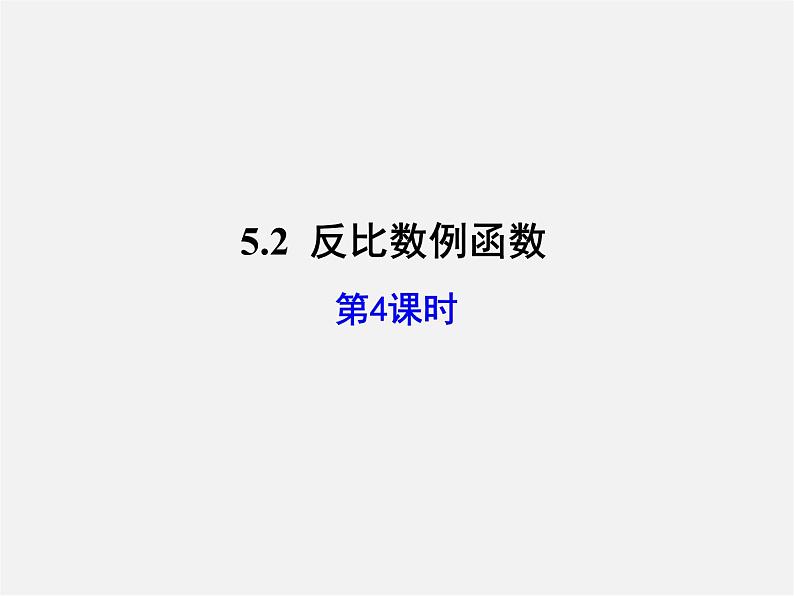 5.2 反比数例函数

第4课时